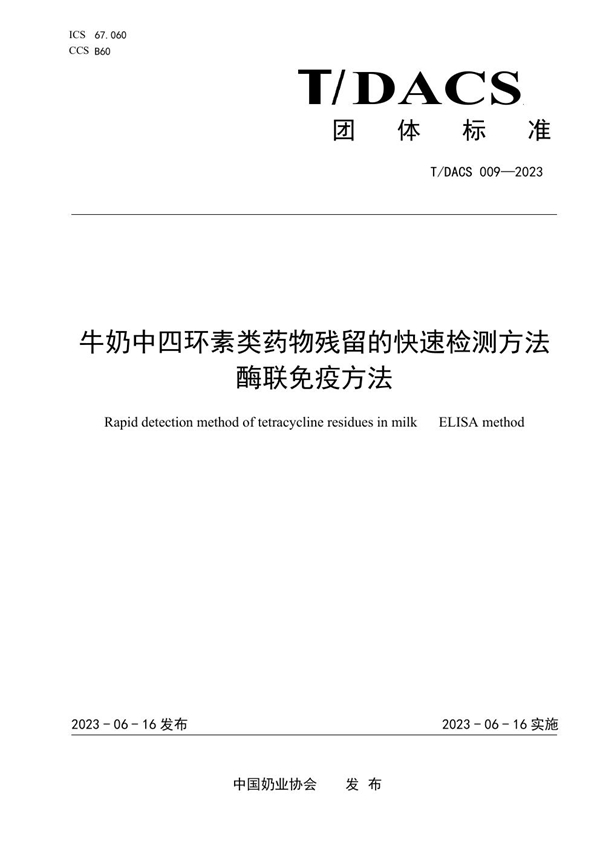 ICS 67.060
CCS B60

T/DACS
团 体 标 准

T/DACS 009—2023

牛奶中四环素类药物残留的快速检测方法
酶联免疫方法

Rapid detection method of tetracycline residues in milk ELISA method

2023 - 06 - 16 发布

2023 - 06 - 16 实施

中国奶业协会 发 布